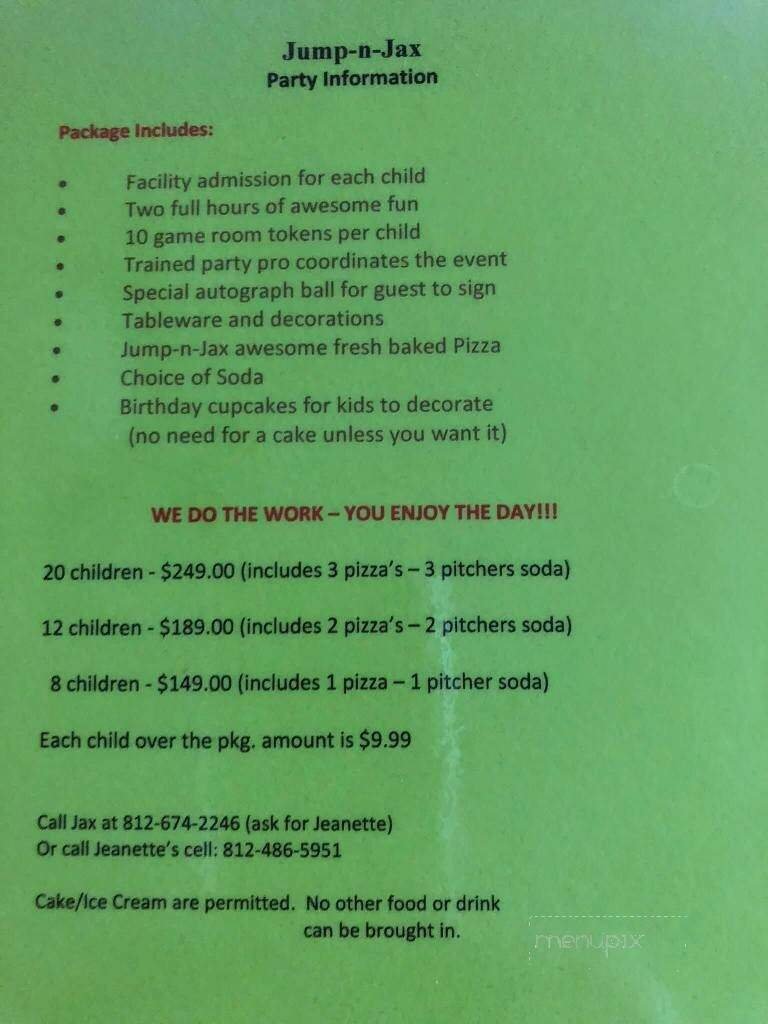 Jump-n-Jax
Party Information

Package Includes:

• Facility admission for each child
• Two full hours of awesome fun
• 10 game room tokens per child
• Trained party pro coordinates the event
• Special autograph ball for guest to sign
• Tableware and decorations
• Jump-n-Jax awesome fresh baked Pizza
• Choice of Soda
• Birthday cupcakes for kids to decorate (no need for a cake unless you want it)

WE DO THE WORK – YOU ENJOY THE DAY!!!

20 children - $249.00 (includes 3 pizza's – 3 pitchers soda)

12 children - $189.00 (includes 2 pizza's – 2 pitchers soda)

8 children - $149.00 (includes 1 pizza – 1 pitcher soda)

Each child over the pkg. amount is $9.99

Call Jax at 812-674-2246 (ask for Jeanette)
Or call Jeanette's cell: 812-486-5951

Cake/Ice Cream are permitted. No other food or drink can be brought in.

menupix